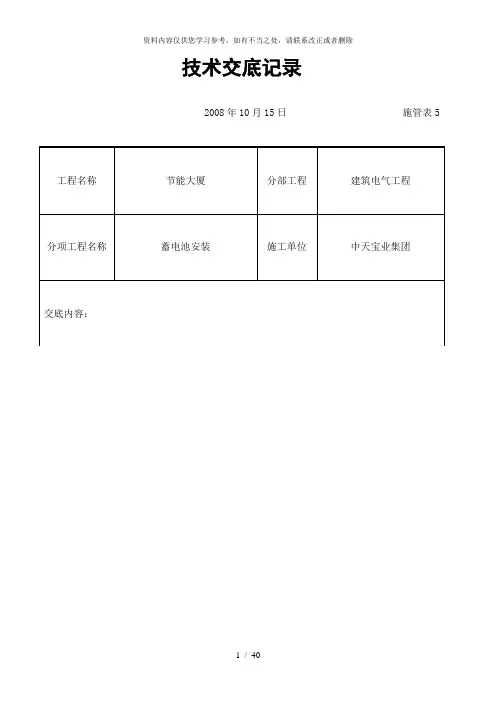 资料内容仅供您学习参考，如有不当之处，请联系改正或者删除

技术交底记录

2008 年 10 月 15 日 施管表 5

| 工程名称 | 节能大厦 | 分部工程 | 建筑电气工程 |
|---|---|---|---|
| 分项工程名称 | 蓄电池安装 | 施工单位 | 中天宝业集团 |

交底内容：

1 / 40